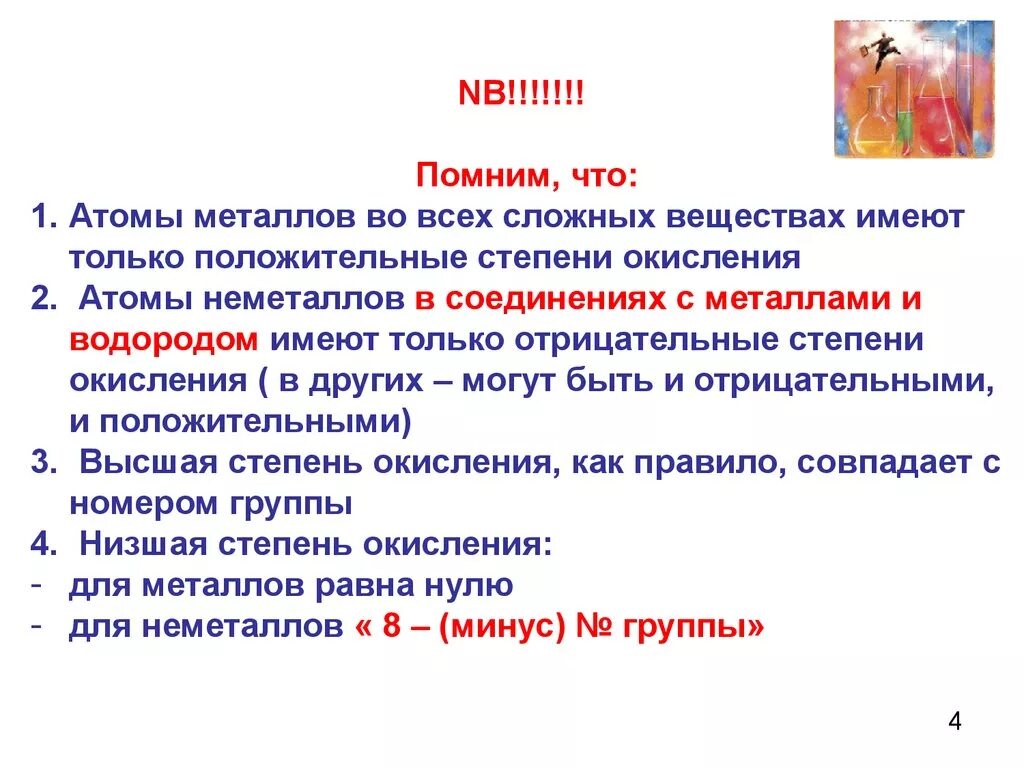 NB!!!!!!!

Помним, что:

1. Атомы металлов во всех сложных веществах имеют только положительные степени окисления

2. Атомы неметаллов в соединениях с металлами и водородом имеют только отрицательные степени окисления ( в других – могут быть и отрицательными, и положительными)

3. Высшая степень окисления, как правило, совпадает с номером группы

4. Низшая степень окисления:

- для металлов равна нулю

- для неметаллов « 8 – (минус) № группы»

4